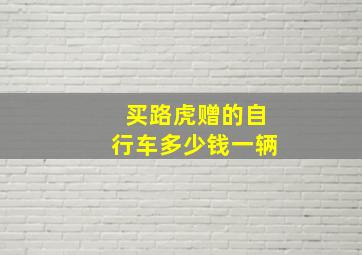 买路虎赠的自行车多少钱一辆